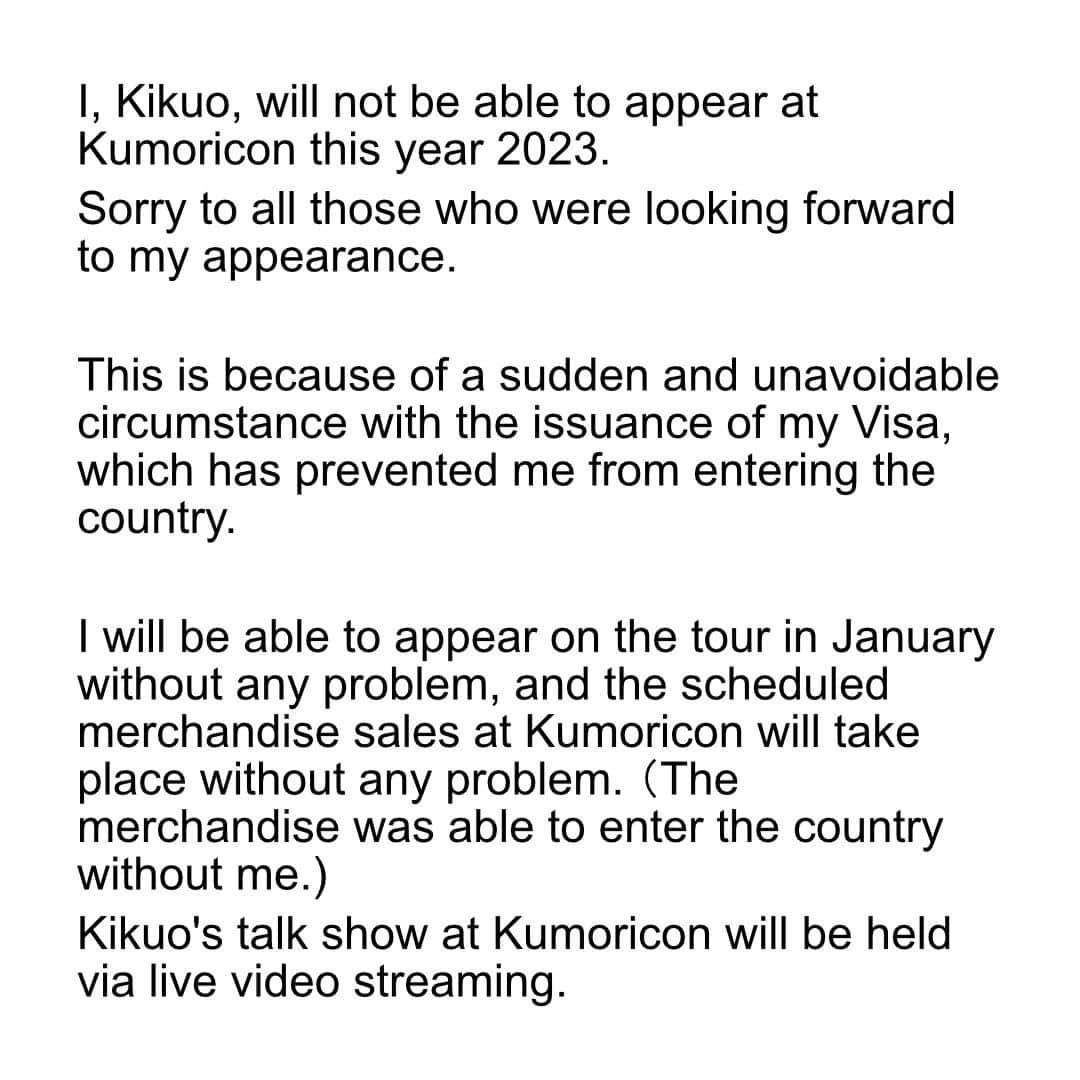 I, Kikuo, will not be able to appear at Kumoricon this year 2023.
Sorry to all those who were looking forward to my appearance.

This is because of a sudden and unavoidable circumstance with the issuance of my Visa, which has prevented me from entering the country.

I will be able to appear on the tour in January without any problem, and the scheduled merchandise sales at Kumoricon will take place without any problem.（The merchandise was able to enter the country without me.)
Kikuo's talk show at Kumoricon will be held via live video streaming.